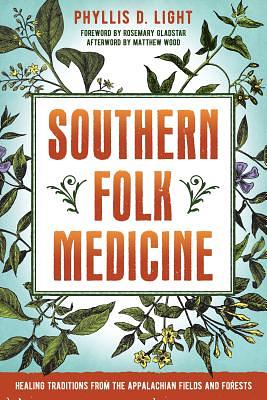 PHYLLIS D. LIGHT
FOREWORD BY ROSEMARY GLADSTAR
AFTERWORD BY MATTHEW WOOD

SOUTHERN FOLK MEDICINE

HEALING TRADITIONS FROM THE APPALACHIAN FIELDS AND FORESTS